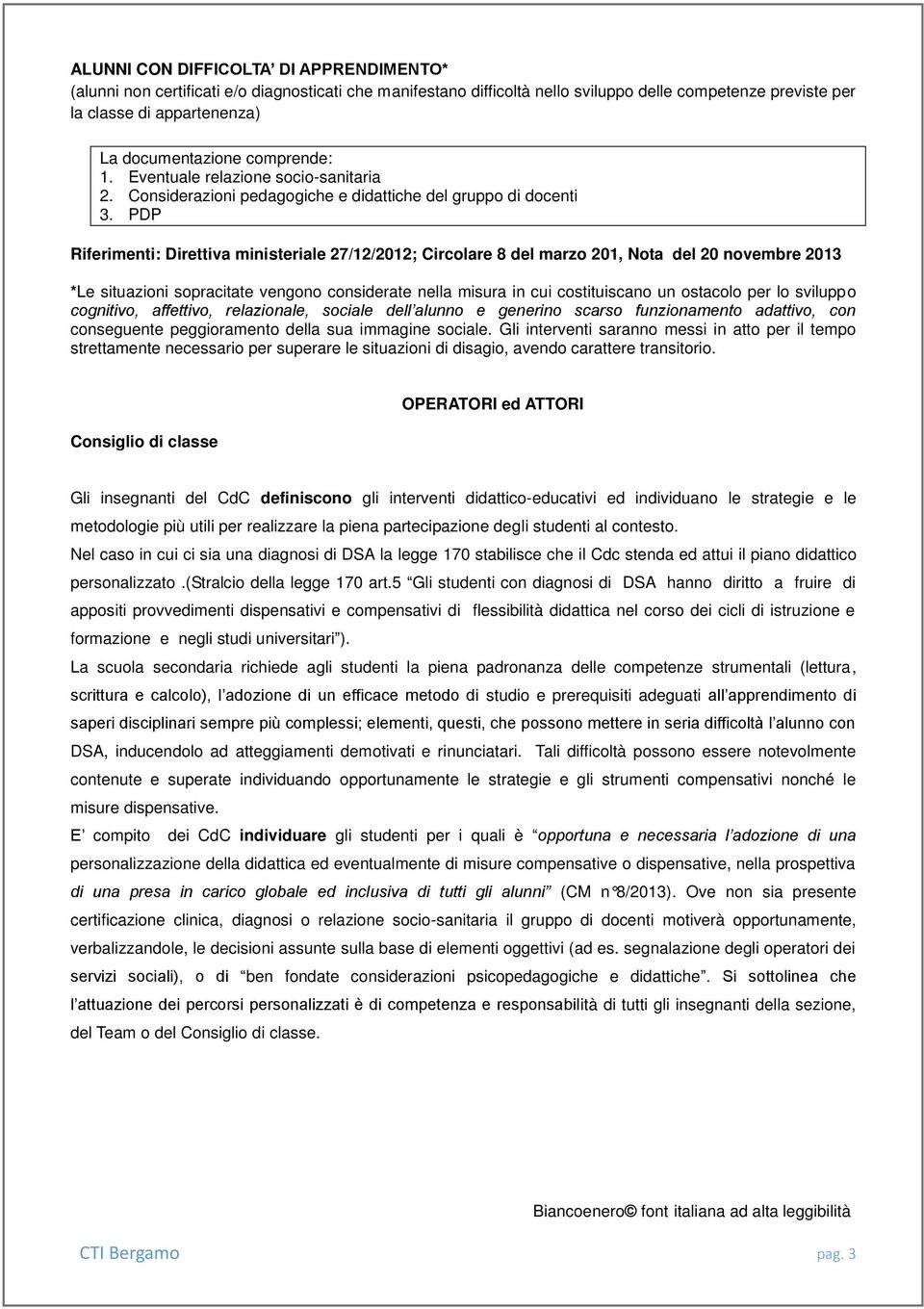 ALUNNI CON DIFFICOLTA' DI APPRENDIMENTO*
(alunni non certificati e/o diagnosticati che manifestano difficoltà nello sviluppo delle competenze previste per la classe di appartenenza)

La documentazione comprende:
1. Eventuale relazione socio-sanitaria
2. Considerazioni pedagogiche e didattiche del gruppo di docenti
3. PDP

Riferimenti: Direttiva ministeriale 27/12/2012; Circolare 8 del marzo 201, Nota del 20 novembre 2013

*Le situazioni sopracitate vengono considerate nella misura in cui costituiscano un ostacolo per lo sviluppo cognitivo, affettivo, relazionale, sociale dell'alunno e generino scarso funzionamento adattivo, con conseguente peggioramento della sua immagine sociale. Gli interventi saranno messi in atto per il tempo strettamente necessario per superare le situazioni di disagio, avendo carattere transitorio.

OPERATORI ed ATTORI

Consiglio di classe

Gli insegnanti del CdC definiscono gli interventi didattico-educativi ed individuano le strategie e le metodologie più utili per realizzare la piena partecipazione degli studenti al contesto.
Nel caso in cui ci sia una diagnosi di DSA la legge 170 stabilisce che il Cdc stenda ed attui il piano didattico personalizzato .(Stralcio della legge 170 art.5 "Gli studenti con diagnosi di DSA hanno diritto a fruire di appositi provvedimenti dispensativi e compensativi di flessibilità didattica nel corso dei cicli di istruzione e formazione e negli studi universitari").
La scuola secondaria richiede agli studenti la piena padronanza delle competenze strumentali (lettura, scrittura e calcolo), l'adozione di un efficace metodo di studio e prerequisiti adeguati all'apprendimento di saperi disciplinari sempre più complessi; elementi, questi, che possono mettere in seria difficoltà l'alunno con DSA, inducendolo ad atteggiamenti demotivati e rinunciatari. Tali difficoltà possono essere notevolmente contenute e superate individuando opportunamente le strategie e gli strumenti compensativi nonché le misure dispensative.
E' compito dei CdC individuare gli studenti per i quali è "opportuna e necessaria l'adozione di una personalizzazione della didattica ed eventualmente di misure compensative o dispensative, nella prospettiva di una presa in carico globale ed inclusiva di tutti gli alunni" (CM n°8/2013). Ove non sia presente certificazione clinica, diagnosi o relazione socio-sanitaria il gruppo di docenti motiverà opportunamente, verbalizzandole, le decisioni assunte sulla base di elementi oggettivi (ad es. segnalazione degli operatori dei servizi sociali), o di "ben fondate considerazioni psicopedagogiche e didattiche". Si sottolinea che l'attuazione dei percorsi personalizzati è di competenza e responsabilità di tutti gli insegnanti della sezione, del Team o del Consiglio di classe.

Biancoenero© font italiana ad alta leggibilità

CTI Bergamo

pag. 3